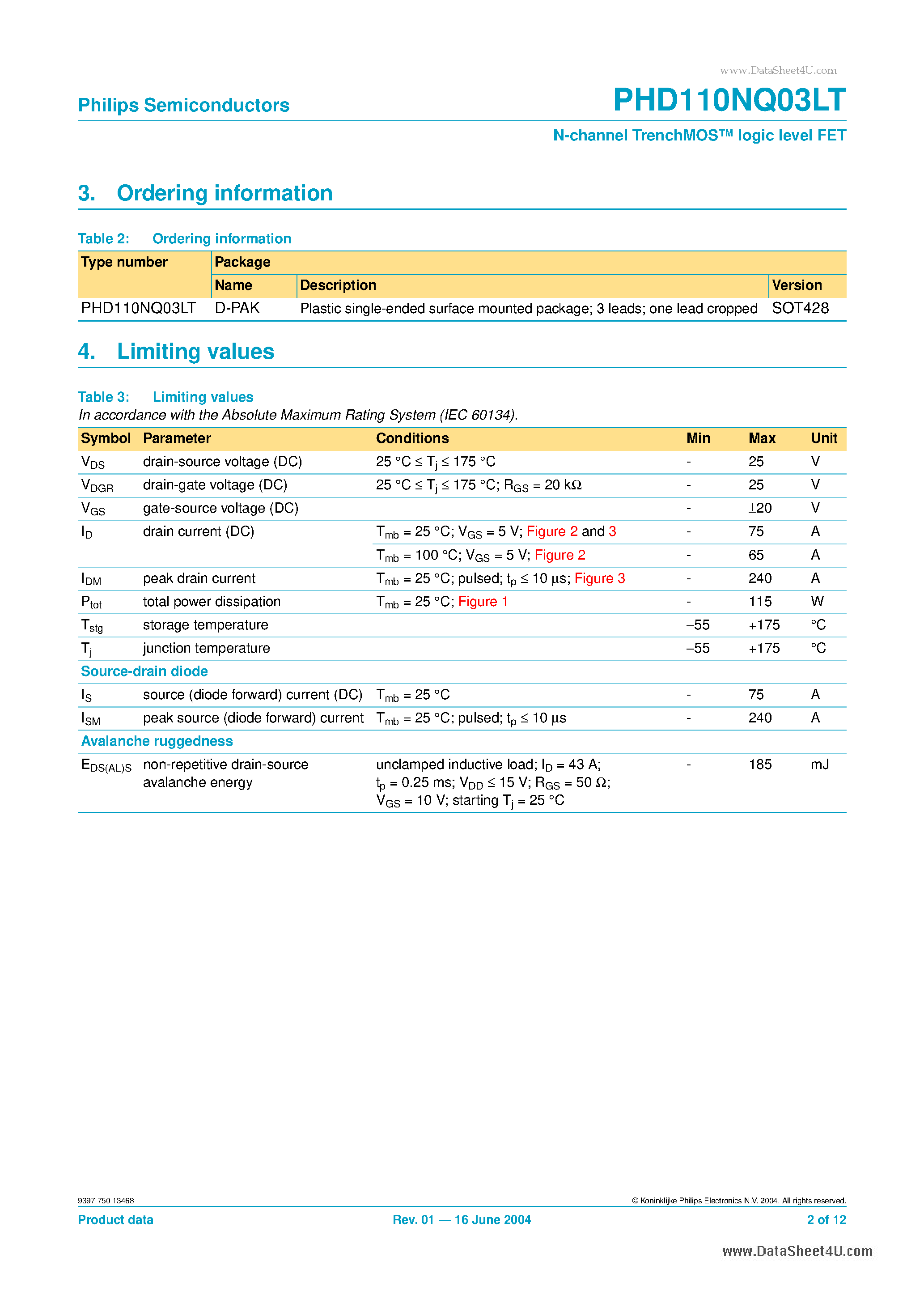 www.DataSheet4U.com

Philips Semiconductors

PHD110NQ03LT

N-channel TrenchMOS™ logic level FET

3. Ordering information

Table 2: Ordering information

| Type number | Package | | |
|---|---|---|---|
| | Name | Description | Version |
| PHD110NQ03LT | D-PAK | Plastic single-ended surface mounted package; 3 leads; one lead cropped | SOT428 |

4. Limiting values

Table 3: Limiting values
In accordance with the Absolute Maximum Rating System (IEC 60134).

| Symbol | Parameter | Conditions | Min | Max | Unit |
|---|---|---|---|---|---|
| $V_{DS}$ | drain-source voltage (DC) | 25 °C ≤ $T_j$ ≤ 175 °C | - | 25 | V |
| $V_{DGR}$ | drain-gate voltage (DC) | 25 °C ≤ $T_j$ ≤ 175 °C; $R_{GS}$ = 20 kΩ | - | 25 | V |
| $V_{GS}$ | gate-source voltage (DC) | | - | ±20 | V |
| $I_D$ | drain current (DC) | $T_{mb}$ = 25 °C; $V_{GS}$ = 5 V; Figure 2 and 3 | - | 75 | A |
| | | $T_{mb}$ = 100 °C; $V_{GS}$ = 5 V; Figure 2 | - | 65 | A |
| $I_{DM}$ | peak drain current | $T_{mb}$ = 25 °C; pulsed; $t_p$ ≤ 10 µs; Figure 3 | - | 240 | A |
| $P_{tot}$ | total power dissipation | $T_{mb}$ = 25 °C; Figure 1 | - | 115 | W |
| $T_{stg}$ | storage temperature | | –55 | +175 | °C |
| $T_j$ | junction temperature | | –55 | +175 | °C |
| Source-drain diode | | | | | |
| $I_S$ | source (diode forward) current (DC) | $T_{mb}$ = 25 °C | - | 75 | A |
| $I_{SM}$ | peak source (diode forward) current | $T_{mb}$ = 25 °C; pulsed; $t_p$ ≤ 10 µs | - | 240 | A |
| Avalanche ruggedness | | | | | |
| $E_{DS(AL)S}$ | non-repetitive drain-source avalanche energy | unclamped inductive load; $I_D$ = 43 A; $t_p$ = 0.25 ms; $V_{DD}$ ≤ 15 V; $R_{GS}$ = 50 Ω; $V_{GS}$ = 10 V; starting $T_j$ = 25 °C | - | 185 | mJ |

9397 750 13468

© Koninklijke Philips Electronics N.V. 2004. All rights reserved.

Product data

Rev. 01 — 16 June 2004

2 of 12

www.DataSheet4U.com